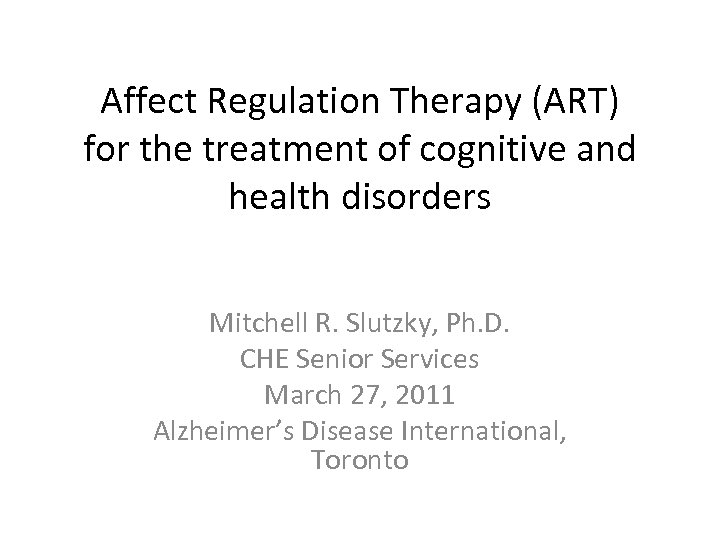 Affect Regulation Therapy (ART) for the treatment of cognitive and health disorders

Mitchell R. Slutzky, Ph.D.
CHE Senior Services
March 27, 2011
Alzheimer's Disease International, Toronto